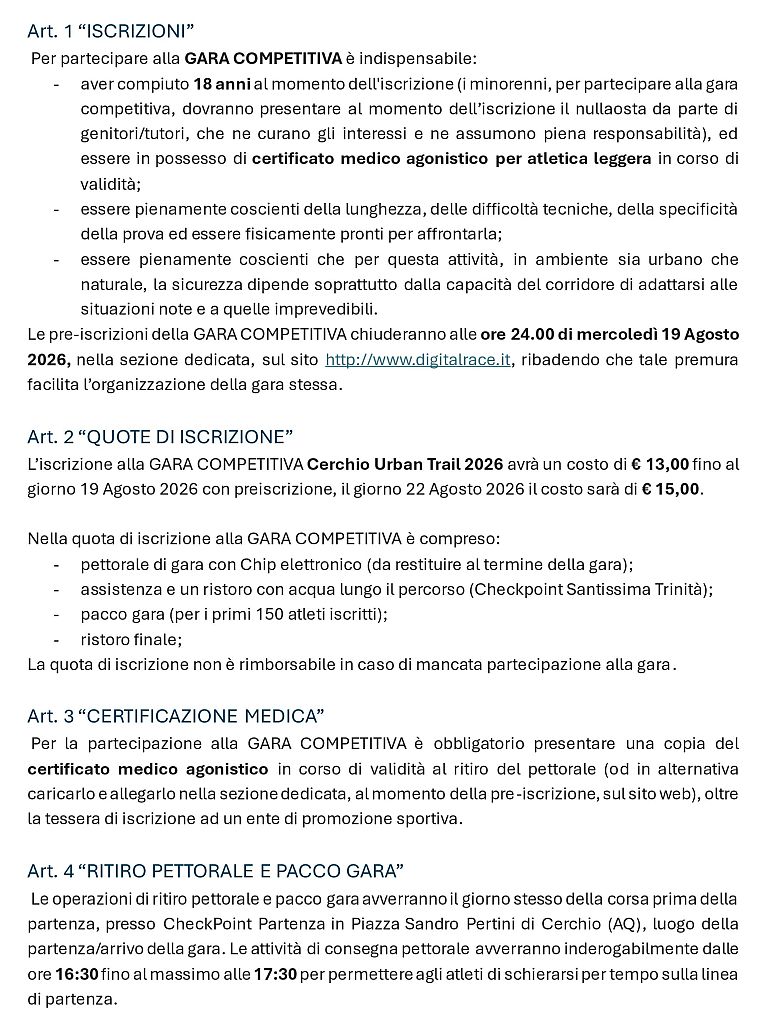 Art. 1 “ISCRIZIONI”

Per partecipare alla GARA COMPETITIVA è indispensabile:
- aver compiuto 18 anni al momento dell'iscrizione (i minorenni, per partecipare alla gara competitiva, dovranno presentare al momento dell’iscrizione il nullaosta da parte di genitori/tutori, che ne curano gli interessi e ne assumono piena responsabilità), ed essere in possesso di certificato medico agonistico per atletica leggera in corso di validità;
- essere pienamente coscienti della lunghezza, delle difficoltà tecniche, della specificità della prova ed essere fisicamente pronti per affrontarla;
- essere pienamente coscienti che per questa attività, in ambiente sia urbano che naturale, la sicurezza dipende soprattutto dalla capacità del corridore di adattarsi alle situazioni note e a quelle imprevedibili.

Le pre-iscrizioni della GARA COMPETITIVA chiuderanno alle ore 24.00 di mercoledì 19 Agosto 2026, nella sezione dedicata, sul sito http://www.digitalrace.it, ribadendo che tale premura facilita l’organizzazione della gara stessa.

Art. 2 “QUOTE DI ISCRIZIONE”

L’iscrizione alla GARA COMPETITIVA Cerchio Urban Trail 2026 avrà un costo di € 13,00 fino al giorno 19 Agosto 2026 con preiscrizione, il giorno 22 Agosto 2026 il costo sarà di € 15,00.

Nella quota di iscrizione alla GARA COMPETITIVA è compreso:
- pettorale di gara con Chip elettronico (da restituire al termine della gara);
- assistenza e un ristoro con acqua lungo il percorso (Checkpoint Santissima Trinità);
- pacco gara (per i primi 150 atleti iscritti);
- ristoro finale;

La quota di iscrizione non è rimborsabile in caso di mancata partecipazione alla gara.

Art. 3 “CERTIFICAZIONE MEDICA”

Per la partecipazione alla GARA COMPETITIVA è obbligatorio presentare una copia del certificato medico agonistico in corso di validità al ritiro del pettorale (od in alternativa caricarlo e allegarlo nella sezione dedicata, al momento della pre-iscrizione, sul sito web), oltre la tessera di iscrizione ad un ente di promozione sportiva.

Art. 4 “RITIRO PETTORALE E PACCO GARA”

Le operazioni di ritiro pettorale e pacco gara avverranno il giorno stesso della corsa prima della partenza, presso CheckPoint Partenza in Piazza Sandro Pertini di Cerchio (AQ), luogo della partenza/arrivo della gara. Le attività di consegna pettorale avverranno inderogabilmente dalle ore 16:30 fino al massimo alle 17:30 per permettere agli atleti di schierarsi per tempo sulla linea di partenza.